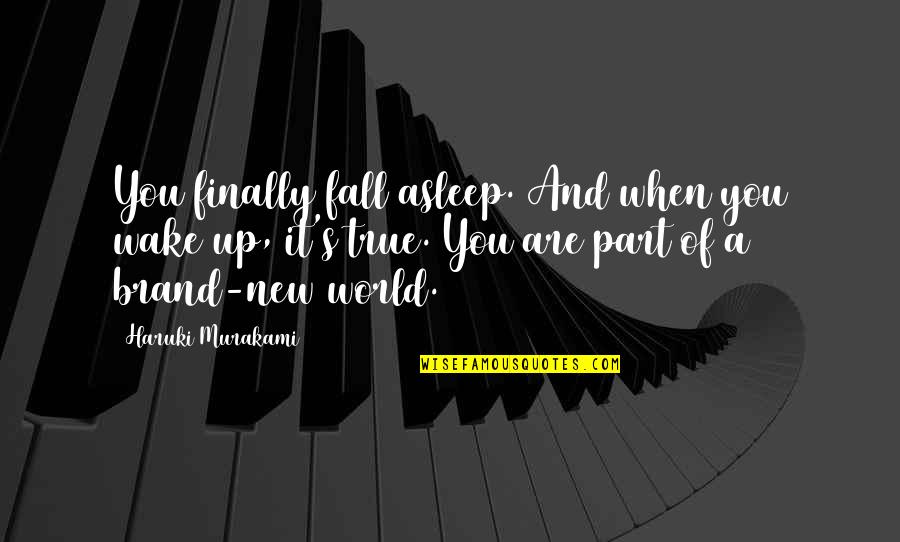 You finally fall asleep. And when you wake up, it's true. You are part of a brand-new world.

Haruki Murakami

WISEFAMOUSQUOTES.COM